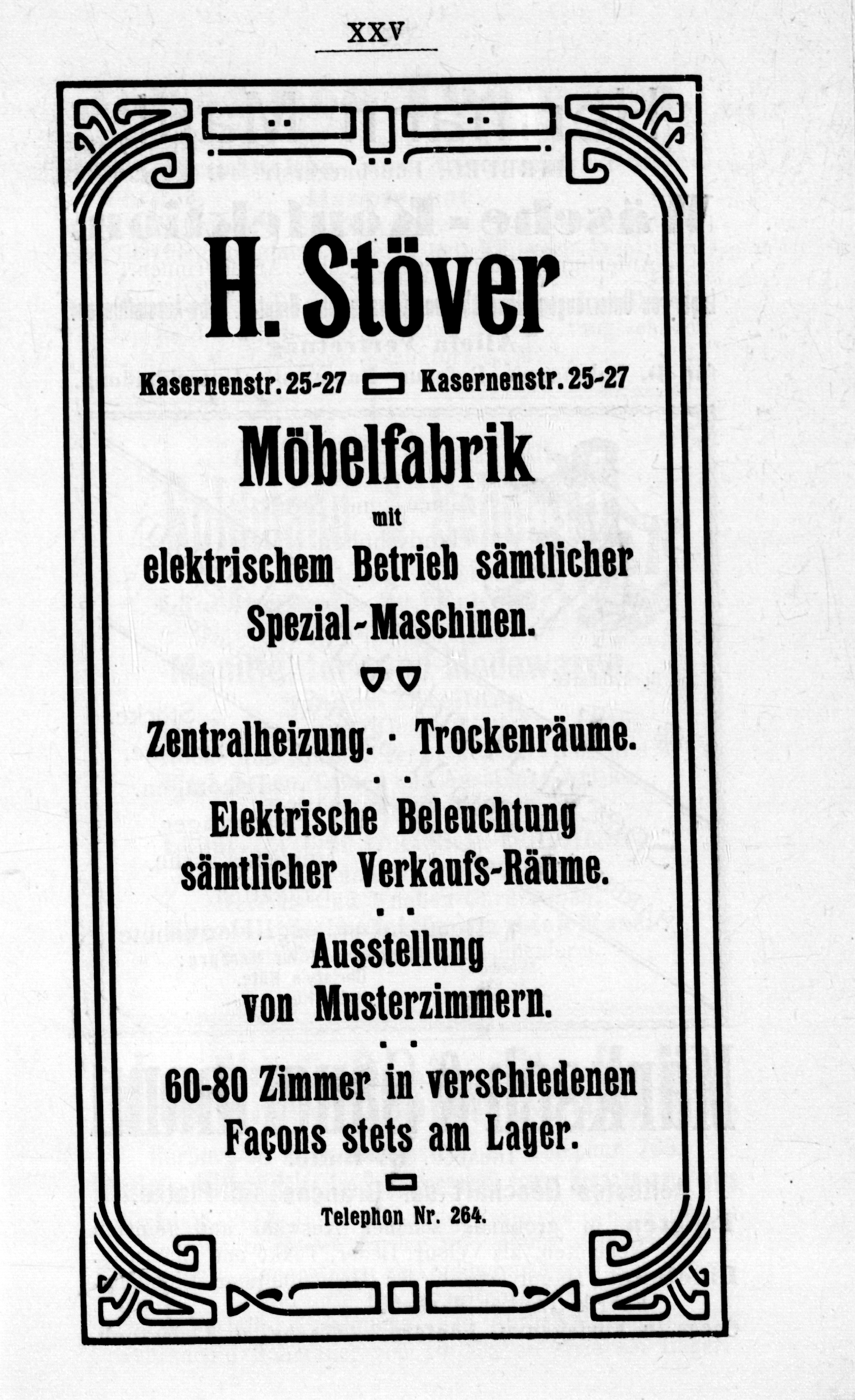 XXV

H. Stöver

Kasernenstr. 25-27 Kasernenstr. 25-27

Möbelfabrik

mit

elektrischem Betrieb sämtlicher Spezial-Maschinen.

Zentralheizung. · Trockenräume.

Elektrische Beleuchtung sämtlicher Verkaufs-Räume.

Ausstellung von Musterzimmern.

60-80 Zimmer in verschiedenen Façons stets am Lager.

Telephon Nr. 264.